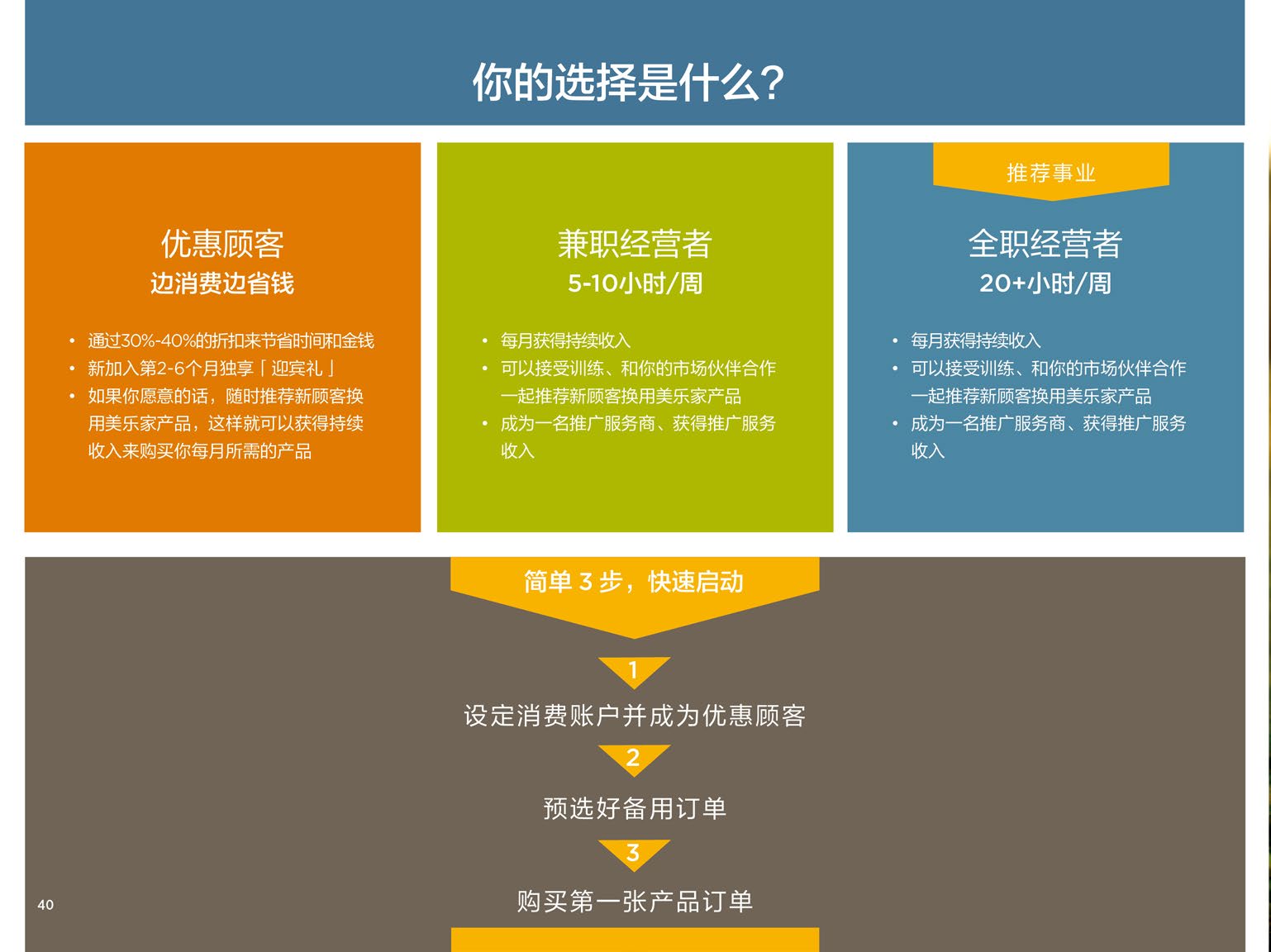 你的选择是什么？

优惠顾客
边消费边省钱

• 通过30%-40%的折扣来节省时间和金钱
• 新加入第2-6个月独享「迎宾礼」
• 如果你愿意的话，随时推荐新顾客换用美乐家产品，这样就可以获得持续收入来购买你每月所需的产品

兼职经营者
5-10小时/周

• 每月获得持续收入
• 可以接受训练、和你的市场伙伴合作一起推荐新顾客换用美乐家产品
• 成为一名推广服务商、获得推广服务收入

推荐事业
全职经营者
20+小时/周

• 每月获得持续收入
• 可以接受训练、和你的市场伙伴合作一起推荐新顾客换用美乐家产品
• 成为一名推广服务商、获得推广服务收入

简单 3 步，快速启动

1
设定消费账户并成为优惠顾客
2
预选好备用订单
3
购买第一张产品订单

40